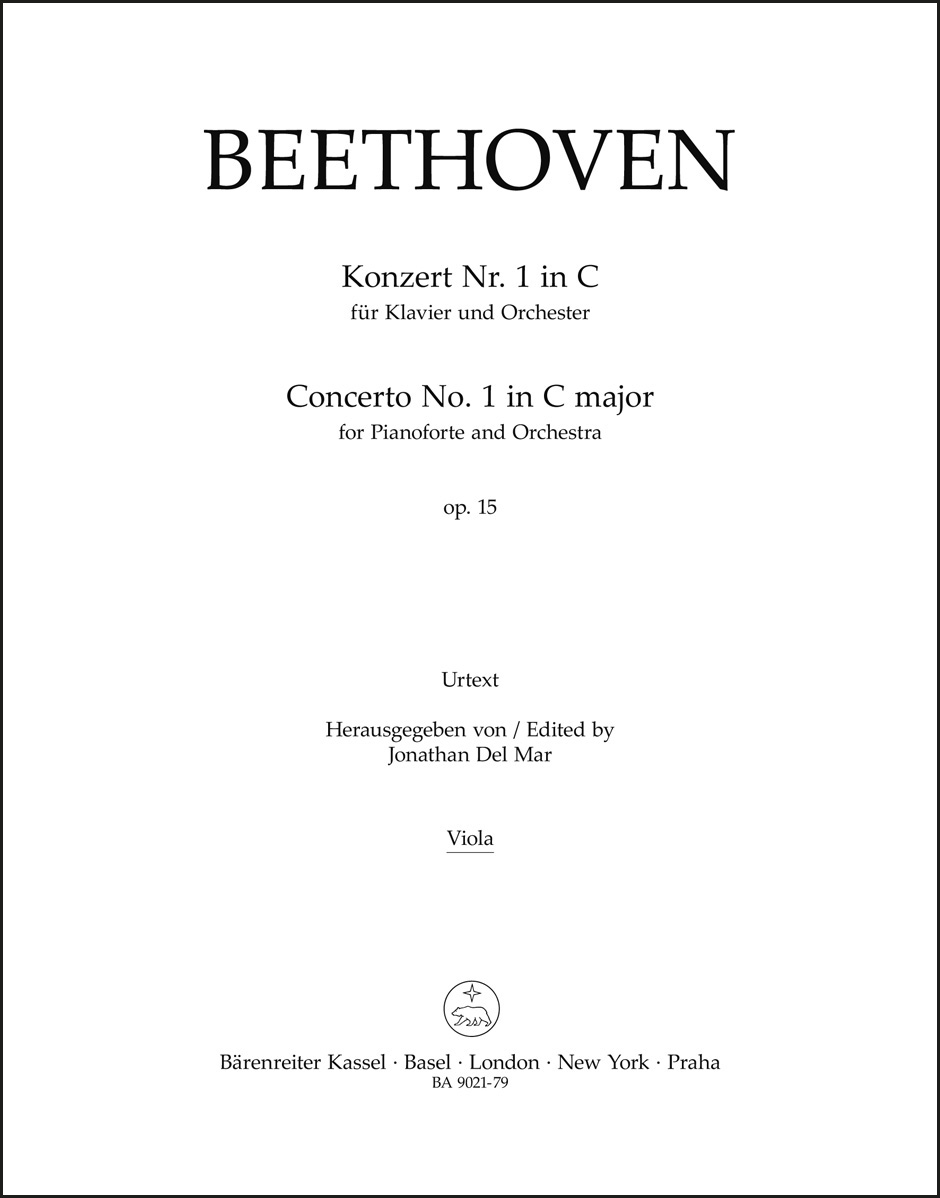 BEETHOVEN

Konzert Nr. 1 in C
für Klavier und Orchester

Concerto No. 1 in C major
for Pianoforte and Orchestra

op. 15

Urtext

Herausgegeben von / Edited by
Jonathan Del Mar

Viola

Bärenreiter Kassel · Basel · London · New York · Praha
BA 9021-79